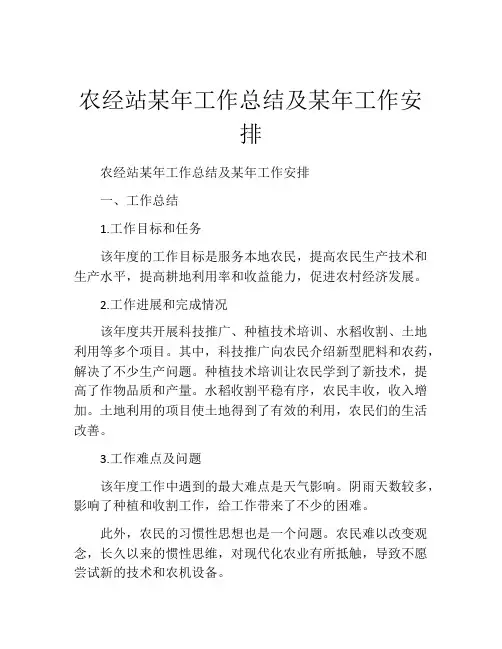 农经站某年工作总结及某年工作安排

农经站某年工作总结及某年工作安排

一、工作总结

1.工作目标和任务

该年度的工作目标是服务本地农民，提高农民生产技术和生产水平，提高耕地利用率和收益能力，促进农村经济发展。

2.工作进展和完成情况

该年度共开展科技推广、种植技术培训、水稻收割、土地利用等多个项目。其中，科技推广向农民介绍新型肥料和农药，解决了不少生产问题。种植技术培训让农民学到了新技术，提高了作物品质和产量。水稻收割平稳有序，农民丰收，收入增加。土地利用的项目使土地得到了有效的利用，农民们的生活改善。

3.工作难点及问题

该年度工作中遇到的最大难点是天气影响。阴雨天数较多，影响了种植和收割工作，给工作带来了不少的困难。

此外，农民的习惯性思想也是一个问题。农民难以改变观念，长久以来的惯性思维，对现代化农业有所抵触，导致不愿尝试新的技术和农机设备。